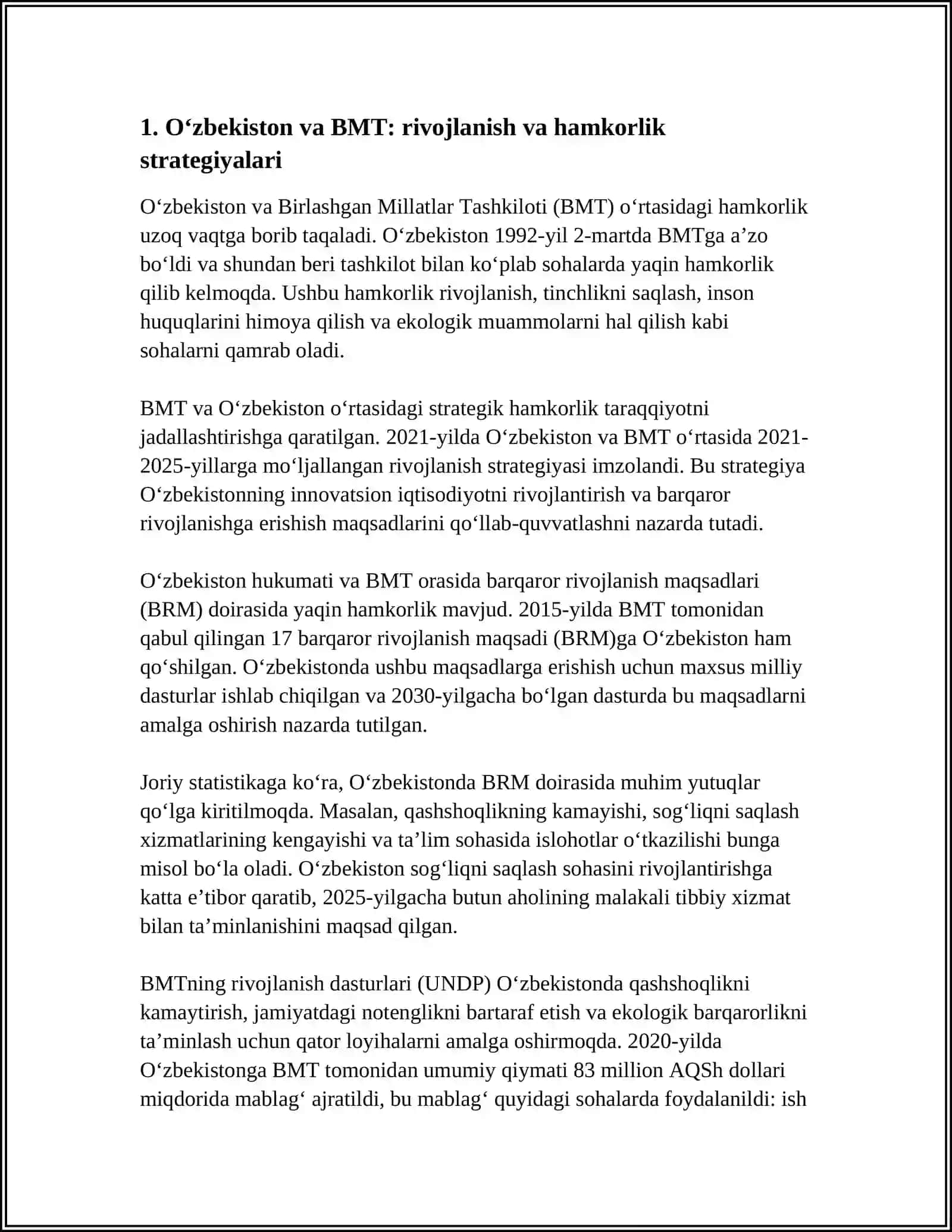 1. O‘zbekiston va BMT: rivojlanish va hamkorlik strategiyalari

O‘zbekiston va Birlashgan Millatlar Tashkiloti (BMT) o‘rtasidagi hamkorlik uzoq vaqtga borib taqaladi. O‘zbekiston 1992-yil 2-martda BMTga a’zo bo‘ldi va shundan beri tashkilot bilan ko‘plab sohalarda yaqin hamkorlik qilib kelmoqda. Ushbu hamkorlik rivojlanish, tinchlikni saqlash, inson huquqlarini himoya qilish va ekologik muammolarni hal qilish kabi sohalarni qamrab oladi.

BMT va O‘zbekiston o‘rtasidagi strategik hamkorlik taraqqiyotni jadallashtirishga qaratilgan. 2021-yilda O‘zbekiston va BMT o‘rtasida 2021-2025-yillarga mo‘ljallangan rivojlanish strategiyasi imzolandi. Bu strategiya O‘zbekistonning innovatsion iqtisodiyotni rivojlantirish va barqaror rivojlanishga erishish maqsadlarini qo‘llab-quvvatlashni nazarda tutadi.

O‘zbekiston hukumati va BMT orasida barqaror rivojlanish maqsadlari (BRM) doirasida yaqin hamkorlik mavjud. 2015-yilda BMT tomonidan qabul qilingan 17 barqaror rivojlanish maqsadi (BRM)ga O‘zbekiston ham qo‘shilgan. O‘zbekistonda ushbu maqsadlarga erishish uchun maxsus milliy dasturlar ishlab chiqilgan va 2030-yilgacha bo‘lgan dasturda bu maqsadlarni amalga oshirish nazarda tutilgan.

Joriy statistikaga ko‘ra, O‘zbekistonda BRM doirasida muhim yutuqlar qo‘lga kiritilmoqda. Masalan, qashshoqlikning kamayishi, sog‘liqni saqlash xizmatlarining kengayishi va ta’lim sohasida islohotlar o‘tkazilishi bunga misol bo‘la oladi. O‘zbekiston sog‘liqni saqlash sohasini rivojlantirishga katta e’tibor qaratib, 2025-yilgacha butun aholining malakali tibbiy xizmat bilan ta’minlanishini maqsad qilgan.

BMTning rivojlanish dasturlari (UNDP) O‘zbekistonda qashshoqlikni kamaytirish, jamiyatdagi notenglikni bartaraf etish va ekologik barqarorlikni ta’minlash uchun qator loyihalarni amalga oshirmoqda. 2020-yilda O‘zbekistonga BMT tomonidan umumiy qiymati 83 million AQSh dollari miqdorida mablag‘ ajratildi, bu mablag‘ quyidagi sohalarda foydalanildi: ish